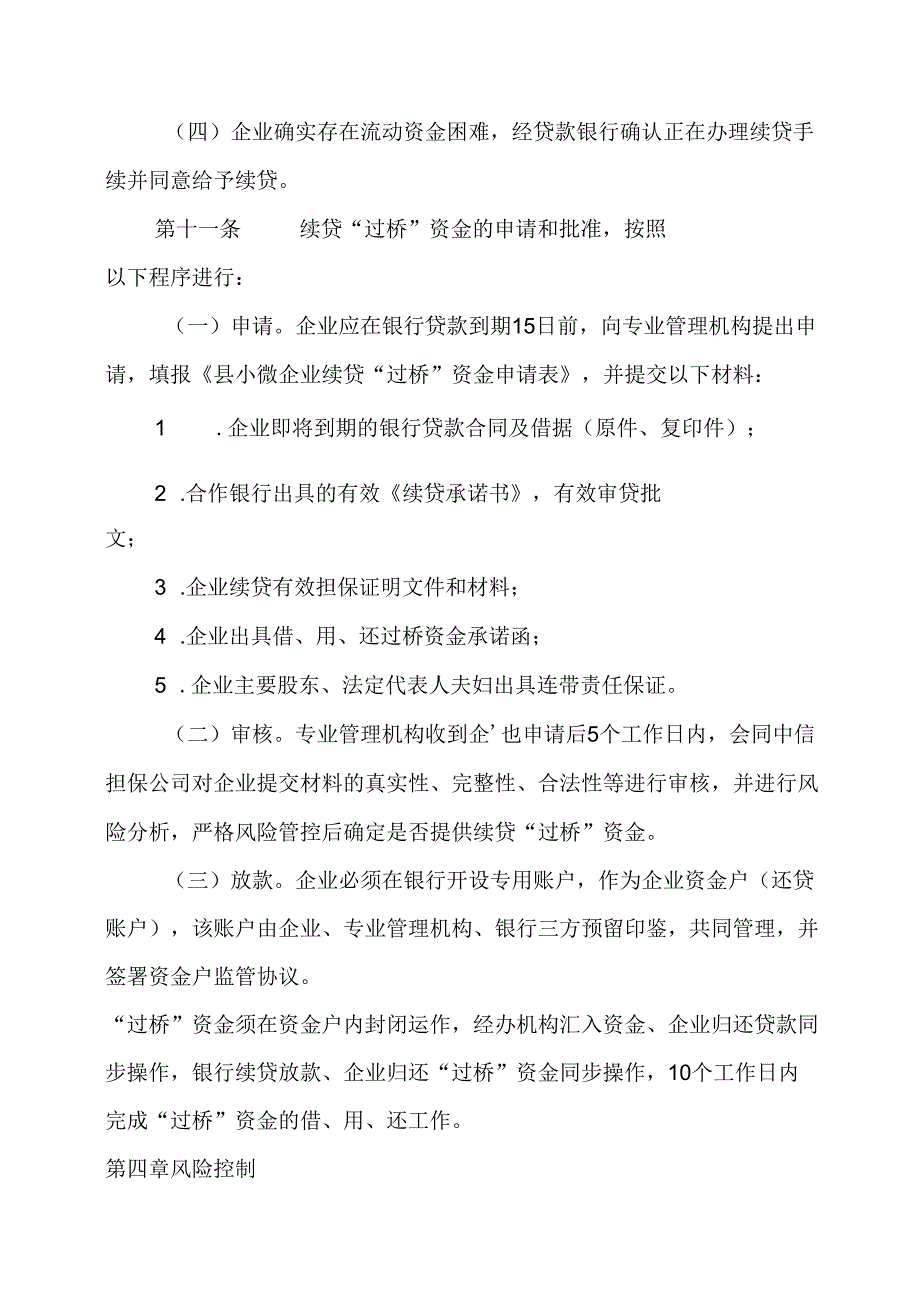 （四）企业确实存在流动资金困难，经贷款银行确认正在办理续贷手续并同意给予续贷。

第十一条　　续贷“过桥”资金的申请和批准，按照以下程序进行：

（一）申请。企业应在银行贷款到期15日前，向专业管理机构提出申请，填报《县小微企业续贷“过桥”资金申请表》，并提交以下材料：

1　.企业即将到期的银行贷款合同及借据（原件、复印件）；

2 .合作银行出具的有效《续贷承诺书》，有效审贷批文；

3 .企业续贷有效担保证明文件和材料；

4 .企业出具借、用、还过桥资金承诺函；

5 .企业主要股东、法定代表人夫妇出具连带责任保证。

（二）审核。专业管理机构收到企’也申请后5个工作日内，会同中信担保公司对企业提交材料的真实性、完整性、合法性等进行审核，并进行风险分析，严格风险管控后确定是否提供续贷“过桥”资金。

（三）放款。企业必须在银行开设专用账户，作为企业资金户（还贷账户），该账户由企业、专业管理机构、银行三方预留印鉴，共同管理，并签署资金户监管协议。

“过桥”资金须在资金户内封闭运作，经办机构汇入资金、企业归还贷款同步操作，银行续贷放款、企业归还“过桥”资金同步操作，10个工作日内完成“过桥”资金的借、用、还工作。

第四章风险控制